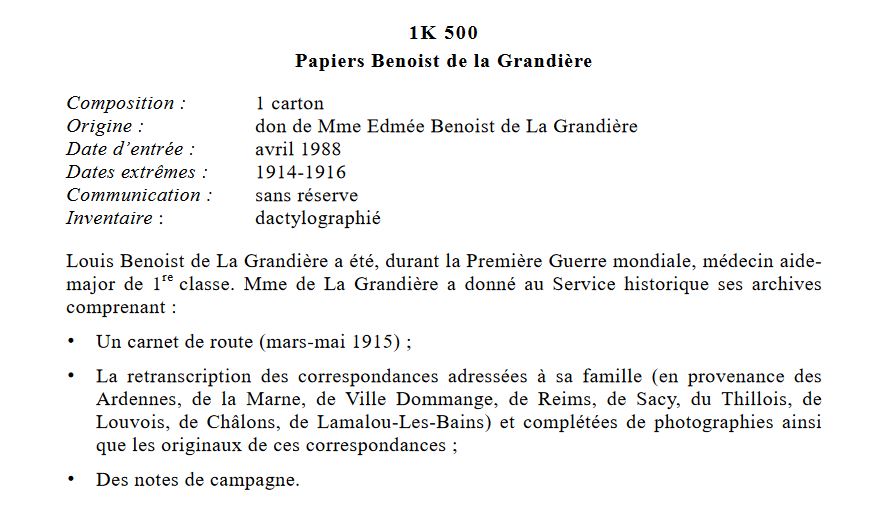 1K 500
Papiers Benoist de la Grandière

Composition : 1 carton
Origine : don de Mme Edmée Benoist de La Grandière
Date d'entrée : avril 1988
Dates extrêmes : 1914-1916
Communication : sans réserve
Inventaire : dactylographié

Louis Benoist de La Grandière a été, durant la Première Guerre mondiale, médecin aide-major de 1$^{re}$ classe. Mme de La Grandière a donné au Service historique ses archives comprenant :

• Un carnet de route (mars-mai 1915) ;

• La retranscription des correspondances adressées à sa famille (en provenance des Ardennes, de la Marne, de Ville Dommange, de Reims, de Sacy, du Thillois, de Louvois, de Châlons, de Lamalou-Les-Bains) et complétées de photographies ainsi que les originaux de ces correspondances ;

• Des notes de campagne.